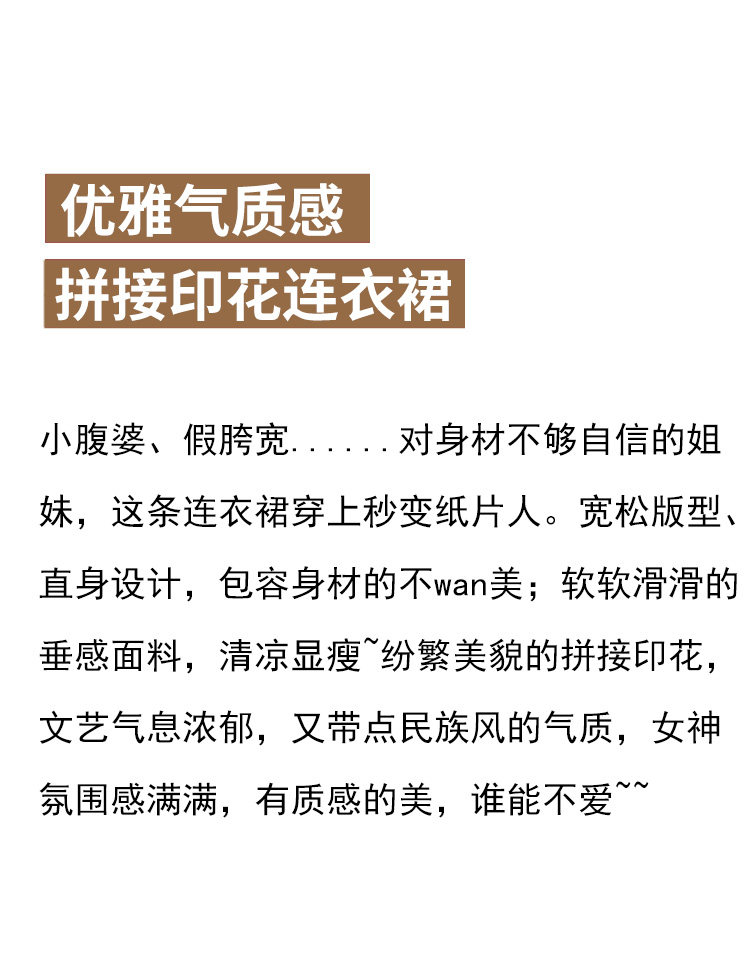 优雅气质感

拼接印花连衣裙

小腹婆、假胯宽......对身材不够自信的姐妹，这条连衣裙穿上秒变纸片人。宽松版型、直身设计，包容身材的不wan美；软软滑滑的垂感面料，清凉显瘦~纷繁美貌的拼接印花，文艺气息浓郁，又带点民族风的气质，女神氛围感满满，有质感的美，谁能不爱~~